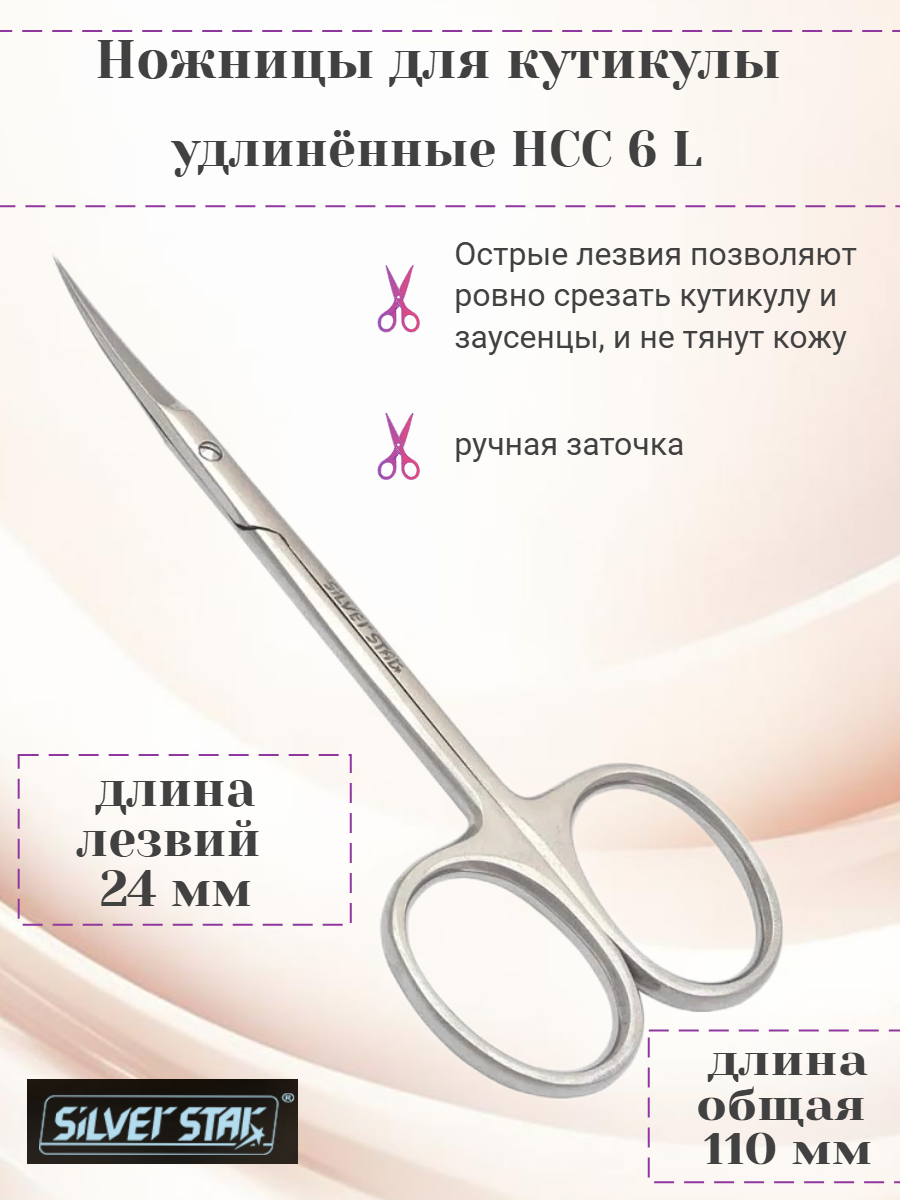 Ножницы для кутикулы удлинённые HCC 6 L

Острые лезвия позволяют ровно срезать кутикулу и заусенцы, и не тянут кожу

ручная заточка

SILVER STAR

длина
лезвий
24 мм

длина
общая
110 мм

SILVER STAR®